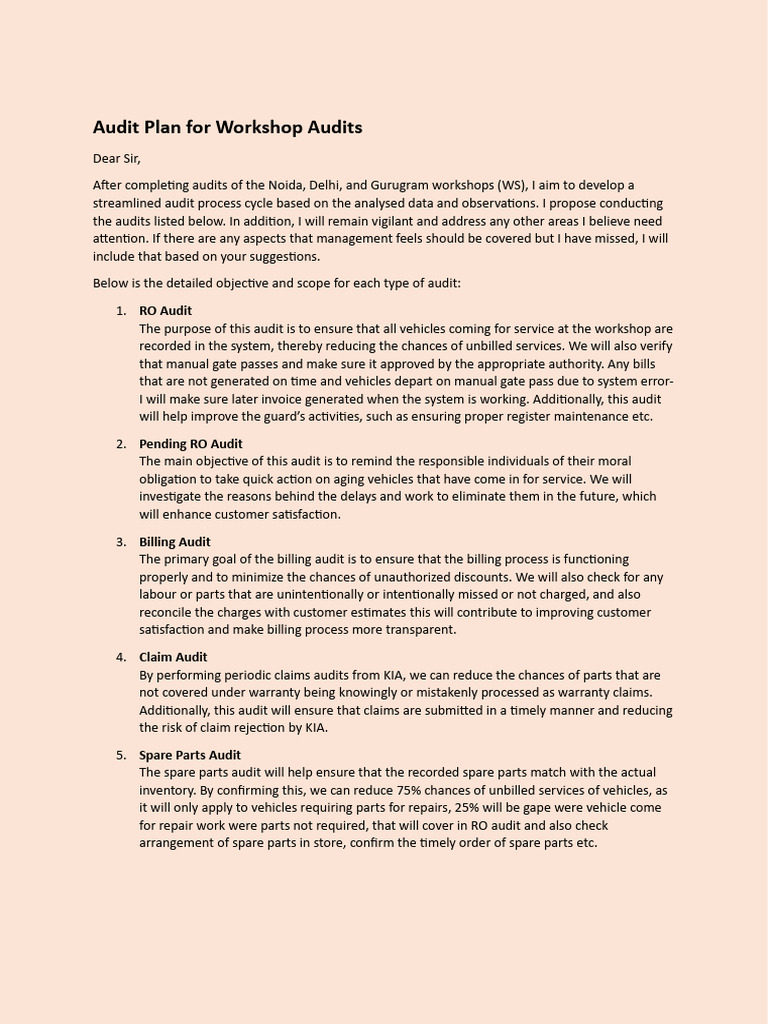 Audit Plan for Workshop Audits

Dear Sir,

After completing audits of the Noida, Delhi, and Gurugram workshops (WS), I aim to develop a streamlined audit process cycle based on the analysed data and observations. I propose conducting the audits listed below. In addition, I will remain vigilant and address any other areas I believe need attention. If there are any aspects that management feels should be covered but I have missed, I will include that based on your suggestions.

Below is the detailed objective and scope for each type of audit:

1. RO Audit
The purpose of this audit is to ensure that all vehicles coming for service at the workshop are recorded in the system, thereby reducing the chances of unbilled services. We will also verify that manual gate passes and make sure it approved by the appropriate authority. Any bills that are not generated on time and vehicles depart on manual gate pass due to system error- I will make sure later invoice generated when the system is working. Additionally, this audit will help improve the guard's activities, such as ensuring proper register maintenance etc.

2. Pending RO Audit
The main objective of this audit is to remind the responsible individuals of their moral obligation to take quick action on aging vehicles that have come in for service. We will investigate the reasons behind the delays and work to eliminate them in the future, which will enhance customer satisfaction.

3. Billing Audit
The primary goal of the billing audit is to ensure that the billing process is functioning properly and to minimize the chances of unauthorized discounts. We will also check for any labour or parts that are unintentionally or intentionally missed or not charged, and also reconcile the charges with customer estimates this will contribute to improving customer satisfaction and make billing process more transparent.

4. Claim Audit
By performing periodic claims audits from KIA, we can reduce the chances of parts that are not covered under warranty being knowingly or mistakenly processed as warranty claims. Additionally, this audit will ensure that claims are submitted in a timely manner and reducing the risk of claim rejection by KIA.

5. Spare Parts Audit
The spare parts audit will help ensure that the recorded spare parts match with the actual inventory. By confirming this, we can reduce 75% chances of unbilled services of vehicles, as it will only apply to vehicles requiring parts for repairs, 25% will be gape were vehicle come for repair work were parts not required, that will cover in RO audit and also check arrangement of spare parts in store, confirm the timely order of spare parts etc.